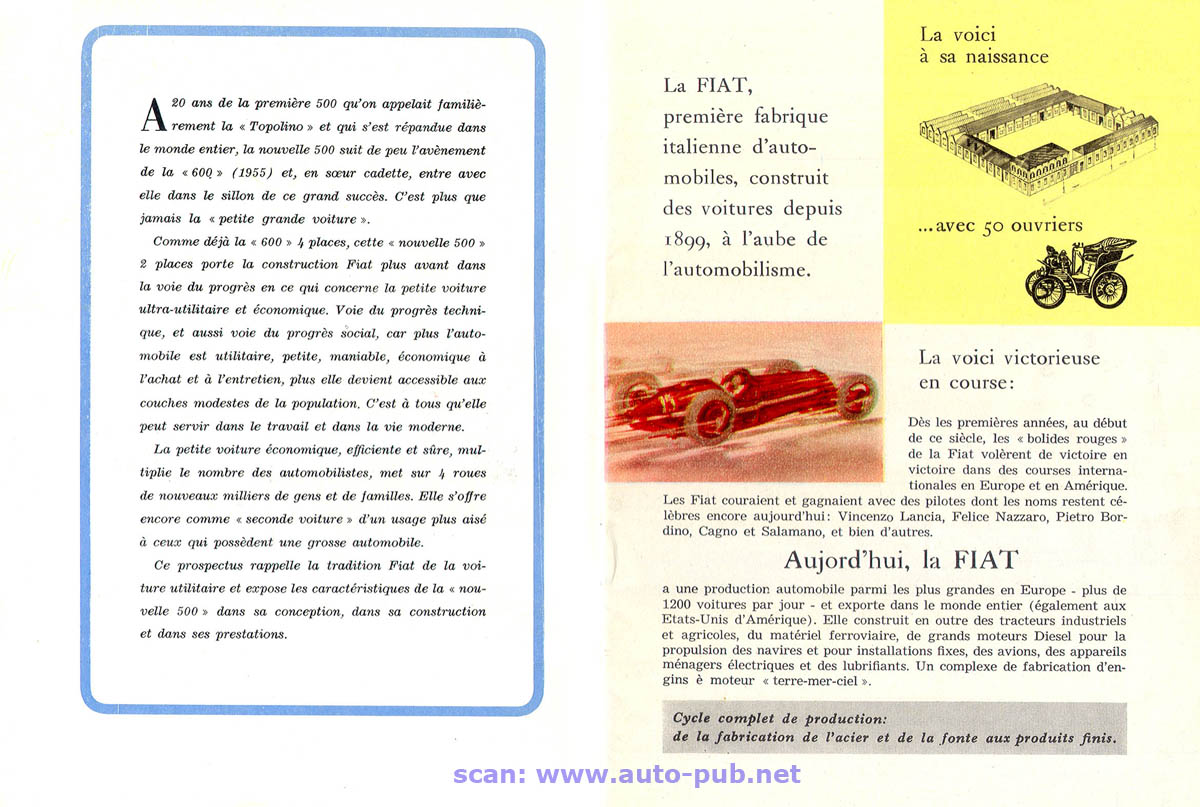 A 20 ans de la première 500 qu'on appelait familièrement la « Topolino » et qui s'est répandue dans le monde entier, la nouvelle 500 suit de peu l'avènement de la « 600 » (1955) et, en sœur cadette, entre avec elle dans le sillon de ce grand succès. C'est plus que jamais la « petite grande voiture ».

Comme déjà la « 600 » 4 places, cette « nouvelle 500 » 2 places porte la construction Fiat plus avant dans la voie du progrès en ce qui concerne la petite voiture ultra-utilitaire et économique. Voie du progrès technique, et aussi voie du progrès social, car plus l'automobile est utilitaire, petite, maniable, économique à l'achat et à l'entretien, plus elle devient accessible aux couches modestes de la population. C'est à tous qu'elle peut servir dans le travail et dans la vie moderne.

La petite voiture économique, efficiente et sûre, multiplie le nombre des automobilistes, met sur 4 roues de nouveaux milliers de gens et de familles. Elle s'offre encore comme « seconde voiture » d'un usage plus aisé à ceux qui possèdent une grosse automobile.

Ce prospectus rappelle la tradition Fiat de la voiture utilitaire et expose les caractéristiques de la « nouvelle 500 » dans sa conception, dans sa construction et dans ses prestations.

La FIAT, première fabrique italienne d'automobiles, construit des voitures depuis 1899, à l'aube de l'automobilisme.

La voici à sa naissance

...avec 50 ouvriers

La voici victorieuse en course:

Dès les premières années, au début de ce siècle, les « bolides rouges » de la Fiat volèrent de victoire en victoire dans des courses internationales en Europe et en Amérique. Les Fiat couraient et gagnaient avec des pilotes dont les noms restent célèbres encore aujourd'hui: Vincenzo Lancia, Felice Nazzaro, Pietro Bordino, Cagno et Salamano, et bien d'autres.

Aujord'hui, la FIAT

a une production automobile parmi les plus grandes en Europe - plus de 1200 voitures par jour - et exporte dans le monde entier (également aux Etats-Unis d'Amérique). Elle construit en outre des tracteurs industriels et agricoles, du matériel ferroviaire, de grands moteurs Diesel pour la propulsion des navires et pour installations fixes, des avions, des appareils ménagers électriques et des lubrifiants. Un complexe de fabrication d'engins è moteur « terre-mer-ciel ».

Cycle complet de production: de la fabrication de l'acier et de la fonte aux produits finis.

scan: www.auto-pub.net